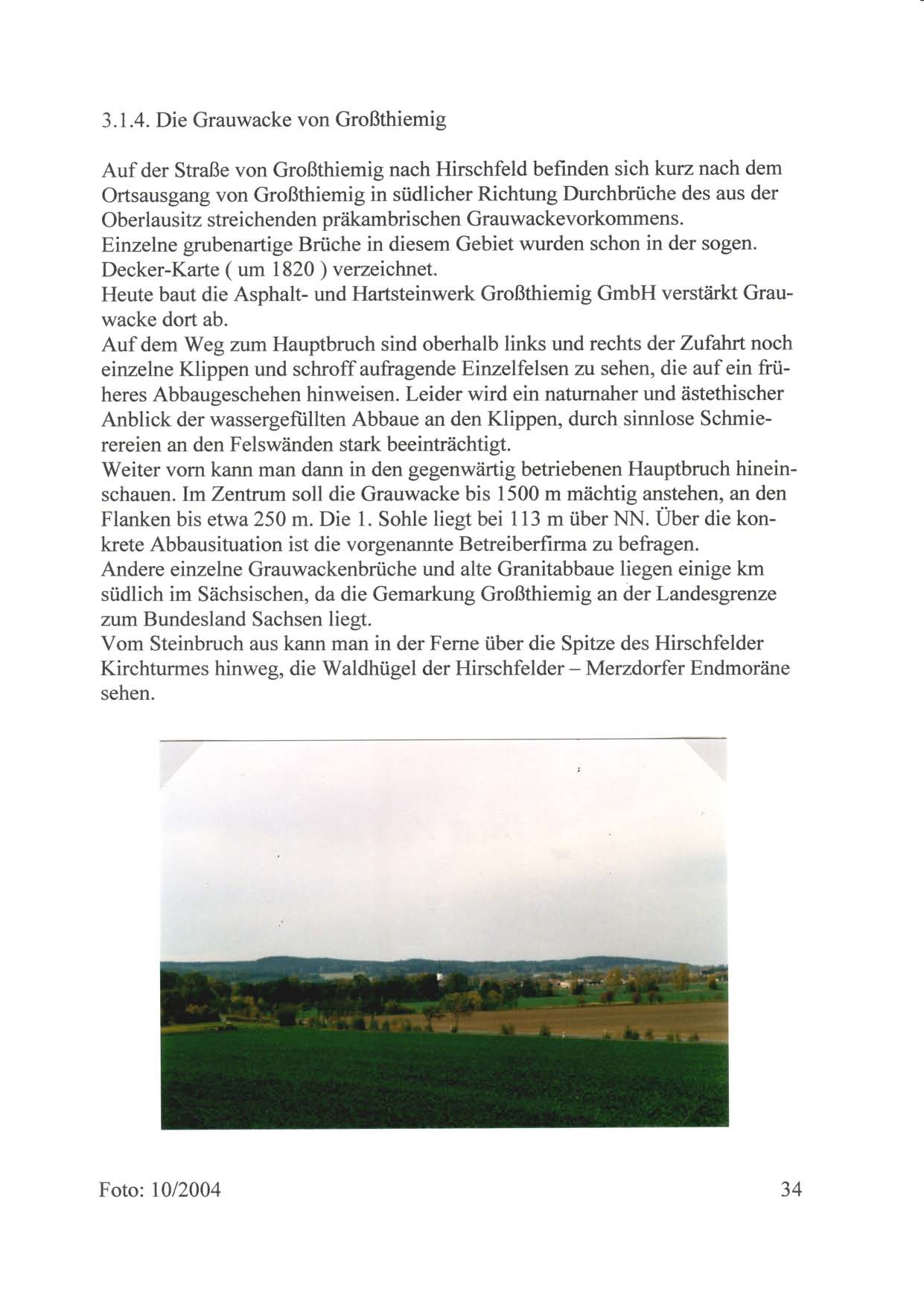 3.1.4. Die Grauwacke von Großthiemig

Auf der Straße von Großthiemig nach Hirschfeld befinden sich kurz nach dem Ortsausgang von Großthiemig in südlicher Richtung Durchbrüche des aus der Oberlausitz streichenden präkambrischen Grauwackevorkommens.
Einzelne grubenartige Brüche in diesem Gebiet wurden schon in der sogen. Decker-Karte ( um 1820 ) verzeichnet.
Heute baut die Asphalt- und Hartsteinwerk Großthiemig GmbH verstärkt Grauwacke dort ab.
Auf dem Weg zum Hauptbruch sind oberhalb links und rechts der Zufahrt noch einzelne Klippen und schroff aufragende Einzelfelsen zu sehen, die auf ein früheres Abbaugeschehen hinweisen. Leider wird ein naturnaher und ästethischer Anblick der wassergefüllten Abbaue an den Klippen, durch sinnlose Schmierereien an den Felswänden stark beeinträchtigt.
Weiter vorn kann man dann in den gegenwärtig betriebenen Hauptbruch hineinschauen. Im Zentrum soll die Grauwacke bis 1500 m mächtig anstehen, an den Flanken bis etwa 250 m. Die 1. Sohle liegt bei 113 m über NN. Über die konkrete Abbausituation ist die vorgenannte Betreiberfirma zu befragen.
Andere einzelne Grauwackenbrüche und alte Granitabbaue liegen einige km südlich im Sächsischen, da die Gemarkung Großthiemig an der Landesgrenze zum Bundesland Sachsen liegt.
Vom Steinbruch aus kann man in der Ferne über die Spitze des Hirschfelder Kirchturmes hinweg, die Waldhügel der Hirschfelder – Merzdorfer Endmoräne sehen.

Foto: 10/2004

34